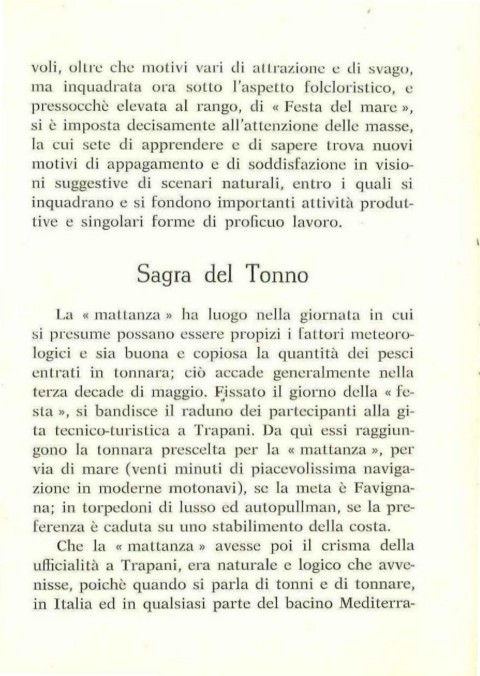 voli, oltre che motivi vari di attrazione e di svago, ma inquadrata ora sotto l'aspetto folcloristico, e pressocchè elevata al rango, di « Festa del mare », si è imposta decisamente all'attenzione delle masse, la cui sete di apprendere e di sapere trova nuovi motivi di appagamento e di soddisfazione in visioni suggestive di scenari naturali, entro i quali si inquadrano e si fondono importanti attività produttive e singolari forme di proficuo lavoro.

Sagra del Tonno

La « mattanza » ha luogo nella giornata in cui si presume possano essere propizi i fattori meteorologici e sia buona e copiosa la quantità dei pesci entrati in tonnara; ciò accade generalmente nella terza decade di maggio. Fissato il giorno della « festa », si bandisce il raduno dei partecipanti alla gita tecnico-turistica a Trapani. Da quì essi raggiungono la tonnara prescelta per la « mattanza », per via di mare (venti minuti di piacevolissima navigazione in moderne motonavi), se la meta è Favignana; in torpedoni di lusso ed autopullman, se la preferenza è caduta su uno stabilimento della costa.

Che la « mattanza » avesse poi il crisma della ufficialità a Trapani, era naturale e logico che avvenisse, poichè quando si parla di tonni e di tonnare, in Italia ed in qualsiasi parte del bacino Mediterra-